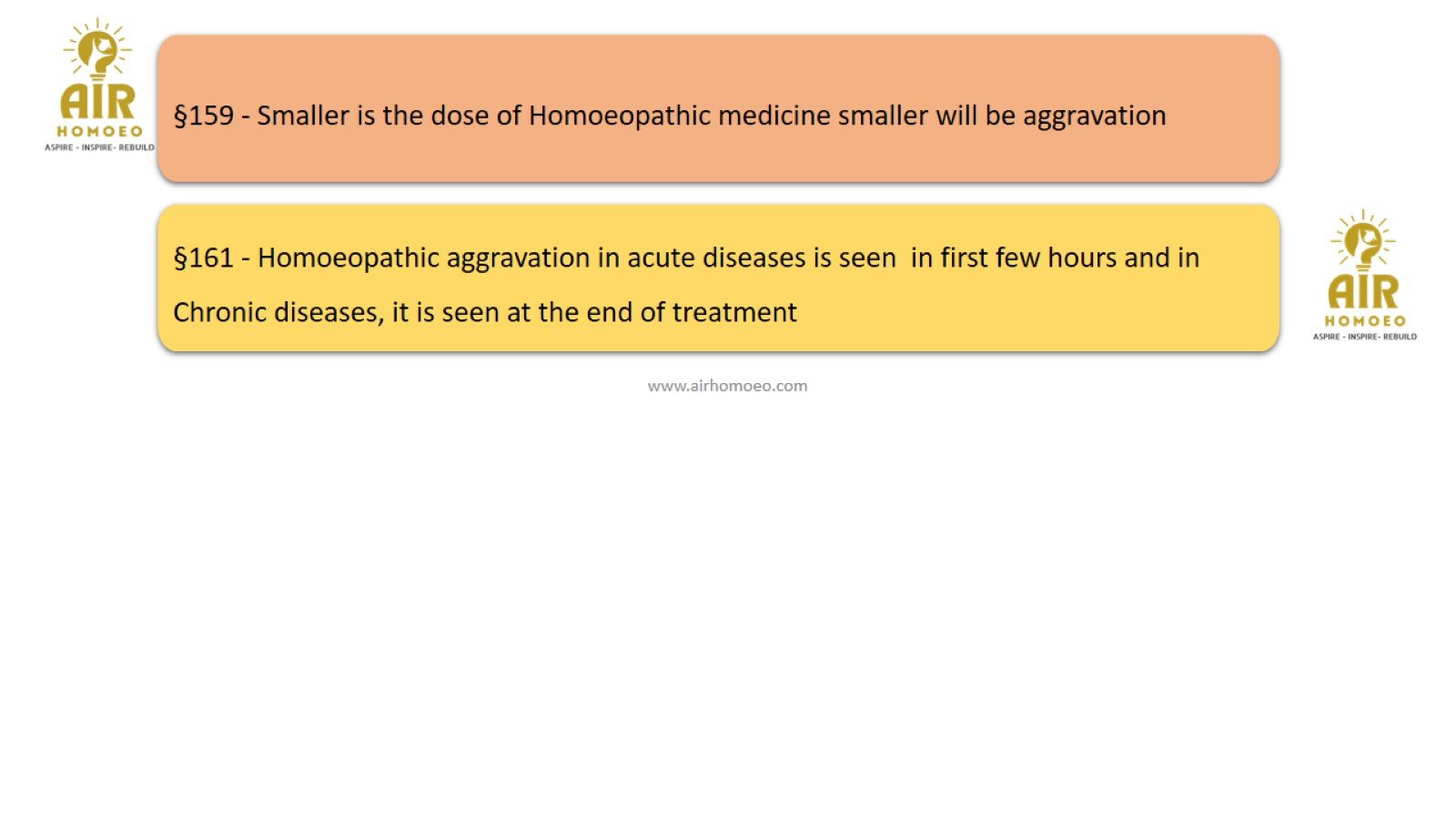 AIR
HOMOEO
ASPIRE - INSPIRE- REBUILD

§159 - Smaller is the dose of Homoeopathic medicine smaller will be aggravation

§161 - Homoeopathic aggravation in acute diseases is seen in first few hours and in Chronic diseases, it is seen at the end of treatment

AIR
HOMOEO
ASPIRE - INSPIRE- REBUILD

www.airhomoeo.com